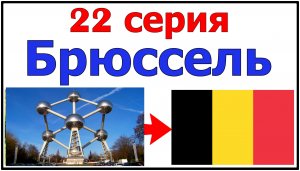 22 серия
Брюссель